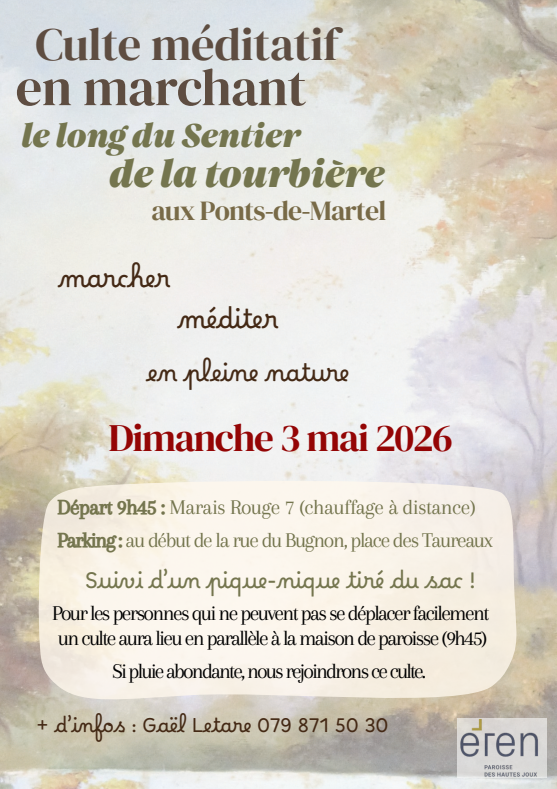 Culte méditatif
en marchant

le long du Sentier
de la tourbière

aux Ponts-de-Martel

marcher

méditer

en pleine nature

Dimanche 3 mai 2026

Départ 9h45 : Marais Rouge 7 (chauffage à distance)

Parking : au début de la rue du Bugnon, place des Taureaux

Suivi d'un pique-nique tiré du sac !

Pour les personnes qui ne peuvent pas se déplacer facilement un culte aura lieu en parallèle à la maison de paroisse (9h45)

Si pluie abondante, nous rejoindrons ce culte.

+ d'infos : Gaël Letare 079 871 50 30

eren
PAROISSE
DES HAUTES JOUX